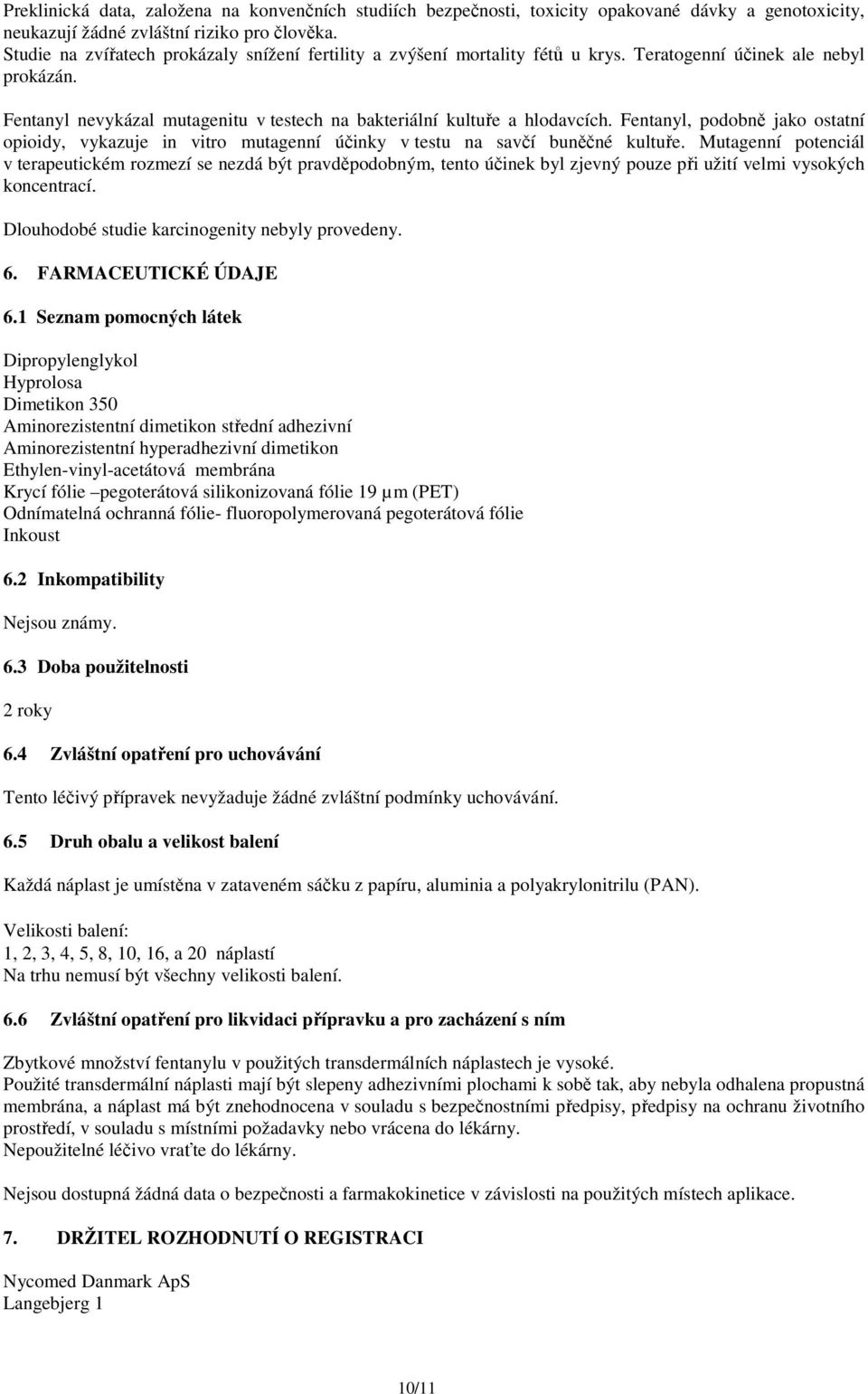 Preklinická data, založena na konvenčních studiích bezpečnosti, toxicity opakované dávky a genotoxicity, neukazují žádné zvláštní riziko pro člověka.
Studie na zvířatech prokázaly snížení fertility a zvýšení mortality fétů u krys. Teratogenní účinek ale nebyl prokázán.

Fentanyl nevykázal mutagenitu v testech na bakteriální kultuře a hlodavcích. Fentanyl, podobně jako ostatní opioidy, vykazuje in vitro mutagenní účinky v testu na savčí buněčné kultuře. Mutagenní potenciál v terapeutickém rozmezí se nezdá být pravděpodobným, tento účinek byl zjevný pouze při užití velmi vysokých koncentrací.

Dlouhodobé studie karcinogenity nebyly provedeny.

6. FARMACEUTICKÉ ÚDAJE

6.1 Seznam pomocných látek

Dipropylenglykol
Hyprolosa
Dimetikon 350
Aminorezistentní dimetikon střední adhezivní
Aminorezistentní hyperadhezivní dimetikon
Ethylen-vinyl-acetátová membrána
Krycí fólie –pegoterátová silikonizovaná fólie 19 µm (PET)
Odnímatelná ochranná fólie- fluoropolymerovaná pegoterátová fólie
Inkoust

6.2 Inkompatibility

Nejsou známy.

6.3 Doba použitelnosti

2 roky

6.4 Zvláštní opatření pro uchovávání

Tento léčivý přípravek nevyžaduje žádné zvláštní podmínky uchovávání.

6.5 Druh obalu a velikost balení

Každá náplast je umístěna v zataveném sáčku z papíru, aluminia a polyakrylonitrilu (PAN).

Velikosti balení:
1, 2, 3, 4, 5, 8, 10, 16, a 20 náplastí
Na trhu nemusí být všechny velikosti balení.

6.6 Zvláštní opatření pro likvidaci přípravku a pro zacházení s ním

Zbytkové množství fentanylu v použitých transdermálních náplastech je vysoké.
Použité transdermální náplasti mají být slepeny adhezivními plochami k sobě tak, aby nebyla odhalena propustná membrána, a náplast má být znehodnocena v souladu s bezpečnostními předpisy, předpisy na ochranu životního prostředí, v souladu s místními požadavky nebo vrácena do lékárny.
Nepoužitelné léčivo vraťte do lékárny.

Nejsou dostupná žádná data o bezpečnosti a farmakokinetice v závislosti na použitých místech aplikace.

7. DRŽITEL ROZHODNUTÍ O REGISTRACI

Nycomed Danmark ApS
Langebjerg 1

10/11